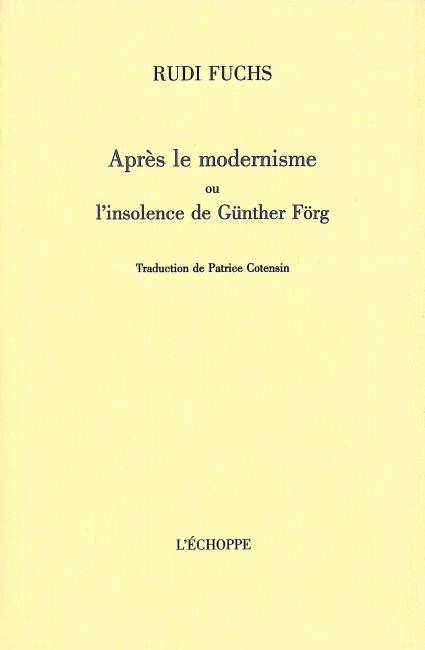 RUDI FUCHS

Après le modernisme
ou
l'insolence de Günther Förg

Traduction de Patrice Cotensin

L'ÉCHOPPE